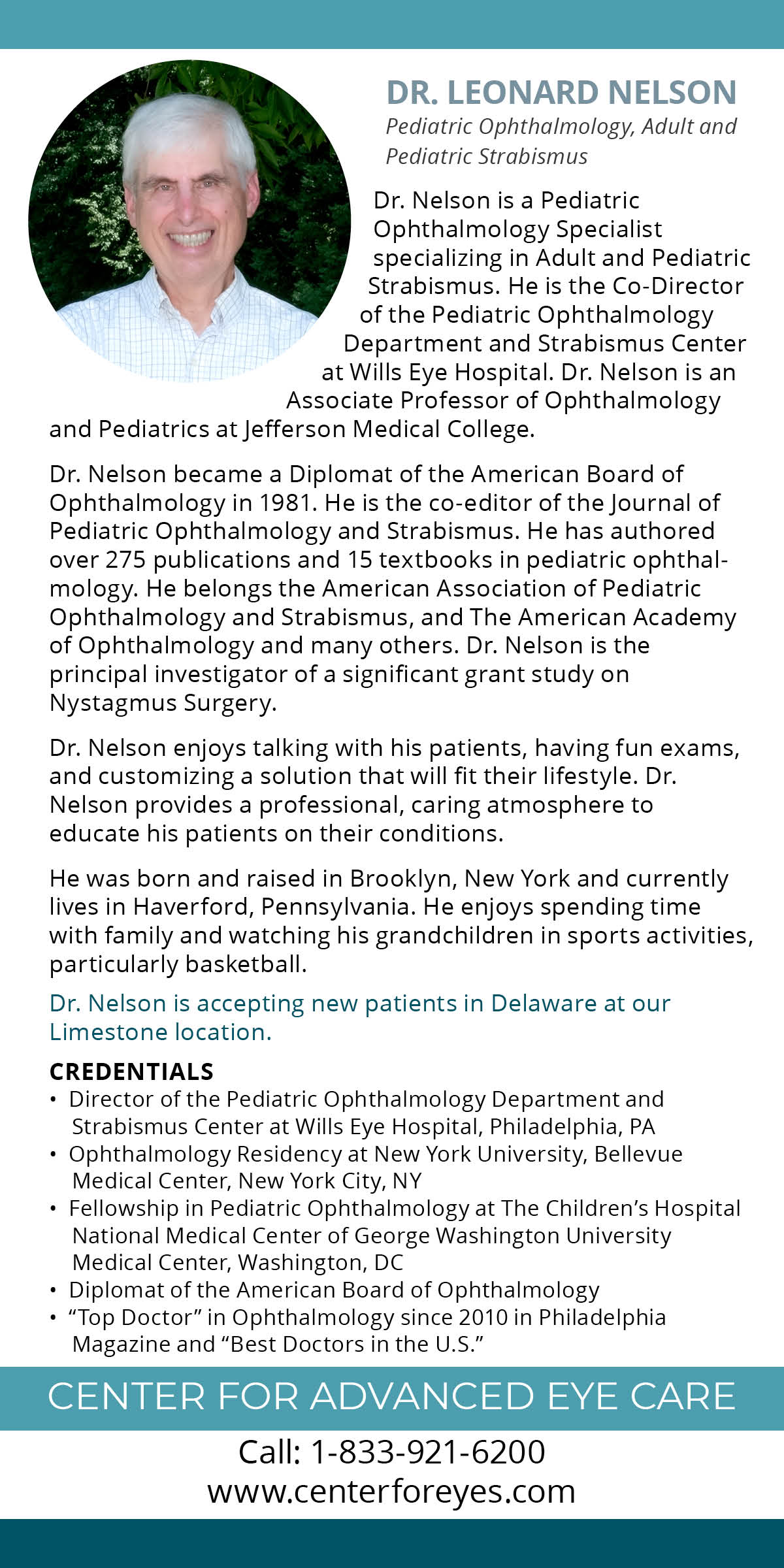 DR. LEONARD NELSON

Pediatric Ophthalmology, Adult and Pediatric Strabismus

Dr. Nelson is a Pediatric Ophthalmology Specialist specializing in Adult and Pediatric Strabismus. He is the Co-Director of the Pediatric Ophthalmology Department and Strabismus Center at Wills Eye Hospital. Dr. Nelson is an Associate Professor of Ophthalmology and Pediatrics at Jefferson Medical College.

Dr. Nelson became a Diplomat of the American Board of Ophthalmology in 1981. He is the co-editor of the Journal of Pediatric Ophthalmology and Strabismus. He has authored over 275 publications and 15 textbooks in pediatric ophthalmology. He belongs the American Association of Pediatric Ophthalmology and Strabismus, and The American Academy of Ophthalmology and many others. Dr. Nelson is the principal investigator of a significant grant study on Nystagmus Surgery.

Dr. Nelson enjoys talking with his patients, having fun exams, and customizing a solution that will fit their lifestyle. Dr. Nelson provides a professional, caring atmosphere to educate his patients on their conditions.

He was born and raised in Brooklyn, New York and currently lives in Haverford, Pennsylvania. He enjoys spending time with family and watching his grandchildren in sports activities, particularly basketball.

Dr. Nelson is accepting new patients in Delaware at our Limestone location.

CREDENTIALS
• Director of the Pediatric Ophthalmology Department and Strabismus Center at Wills Eye Hospital, Philadelphia, PA
• Ophthalmology Residency at New York University, Bellevue Medical Center, New York City, NY
• Fellowship in Pediatric Ophthalmology at The Children's Hospital National Medical Center of George Washington University Medical Center, Washington, DC
• Diplomat of the American Board of Ophthalmology
• "Top Doctor" in Ophthalmology since 2010 in Philadelphia Magazine and "Best Doctors in the U.S."

CENTER FOR ADVANCED EYE CARE

Call: 1-833-921-6200
www.centerforeyes.com